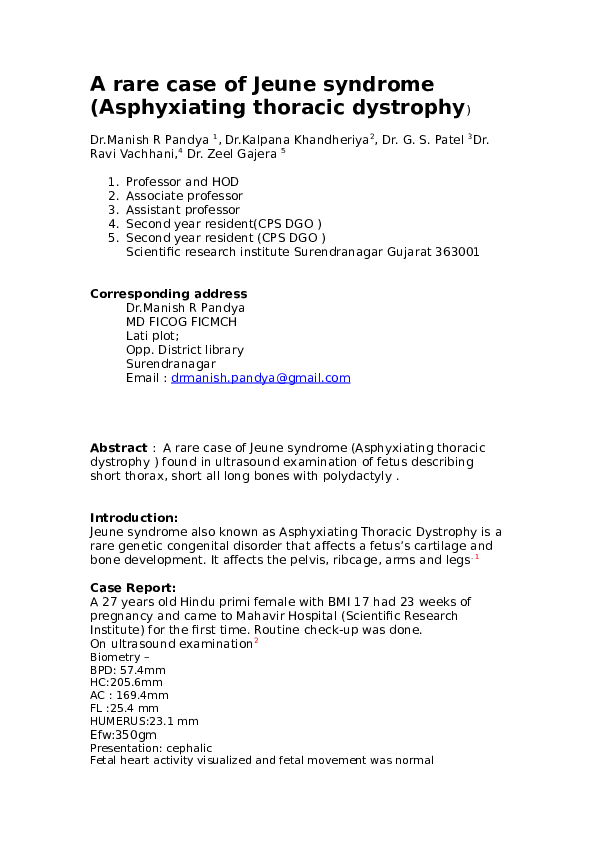 A rare case of Jeune syndrome (Asphyxiating thoracic dystrophy)

Dr.Manish R Pandya $^1$, Dr.Kalpana Khandheriya$^2$, Dr. G. S. Patel $^3$Dr. Ravi Vachhani,$^4$ Dr. Zeel Gajera $^5$

1. Professor and HOD
2. Associate professor
3. Assistant professor
4. Second year resident(CPS DGO )
5. Second year resident (CPS DGO )
Scientific research institute Surendranagar Gujarat 363001

Corresponding address
Dr.Manish R Pandya
MD FICOG FICMCH
Lati plot;
Opp. District library
Surendranagar
Email : drmanish.pandya@gmail.com

Abstract : A rare case of Jeune syndrome (Asphyxiating thoracic dystrophy ) found in ultrasound examination of fetus describing short thorax, short all long bones with polydactyly .

Introduction:
Jeune syndrome also known as Asphyxiating Thoracic Dystrophy is a rare genetic congenital disorder that affects a fetus's cartilage and bone development. It affects the pelvis, ribcage, arms and legs.$^1$

Case Report:
A 27 years old Hindu primi female with BMI 17 had 23 weeks of pregnancy and came to Mahavir Hospital (Scientific Research Institute) for the first time. Routine check-up was done.
On ultrasound examination$^2$
Biometry –
BPD: 57.4mm
HC:205.6mm
AC : 169.4mm
FL :25.4 mm
HUMERUS:23.1 mm
Efw:350gm
Presentation: cephalic
Fetal heart activity visualized and fetal movement was normal